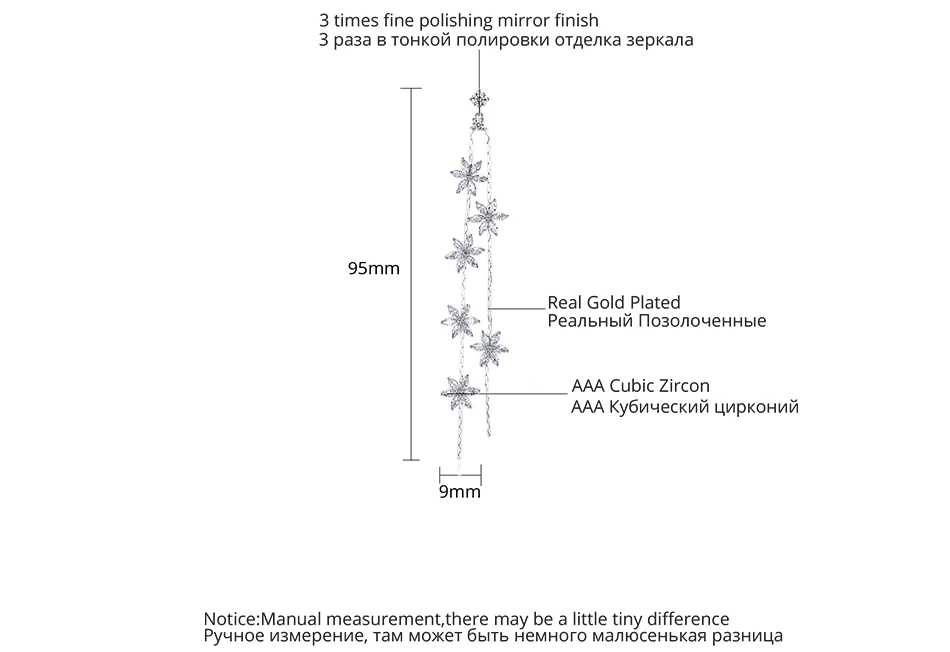 3 times fine polishing mirror finish
3 раза в тонкой полировки отделка зеркала

95mm

Real Gold Plated
Реальный Позолоченные

AAA Cubic Zircon
AAA Кубический цирконий

9mm

Notice:Manual measurement,there may be a little tiny difference
Ручное измерение, там может быть немного малюсенькая разница